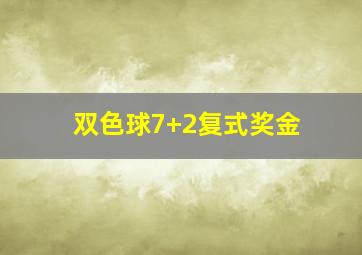 双色球7+2复式奖金